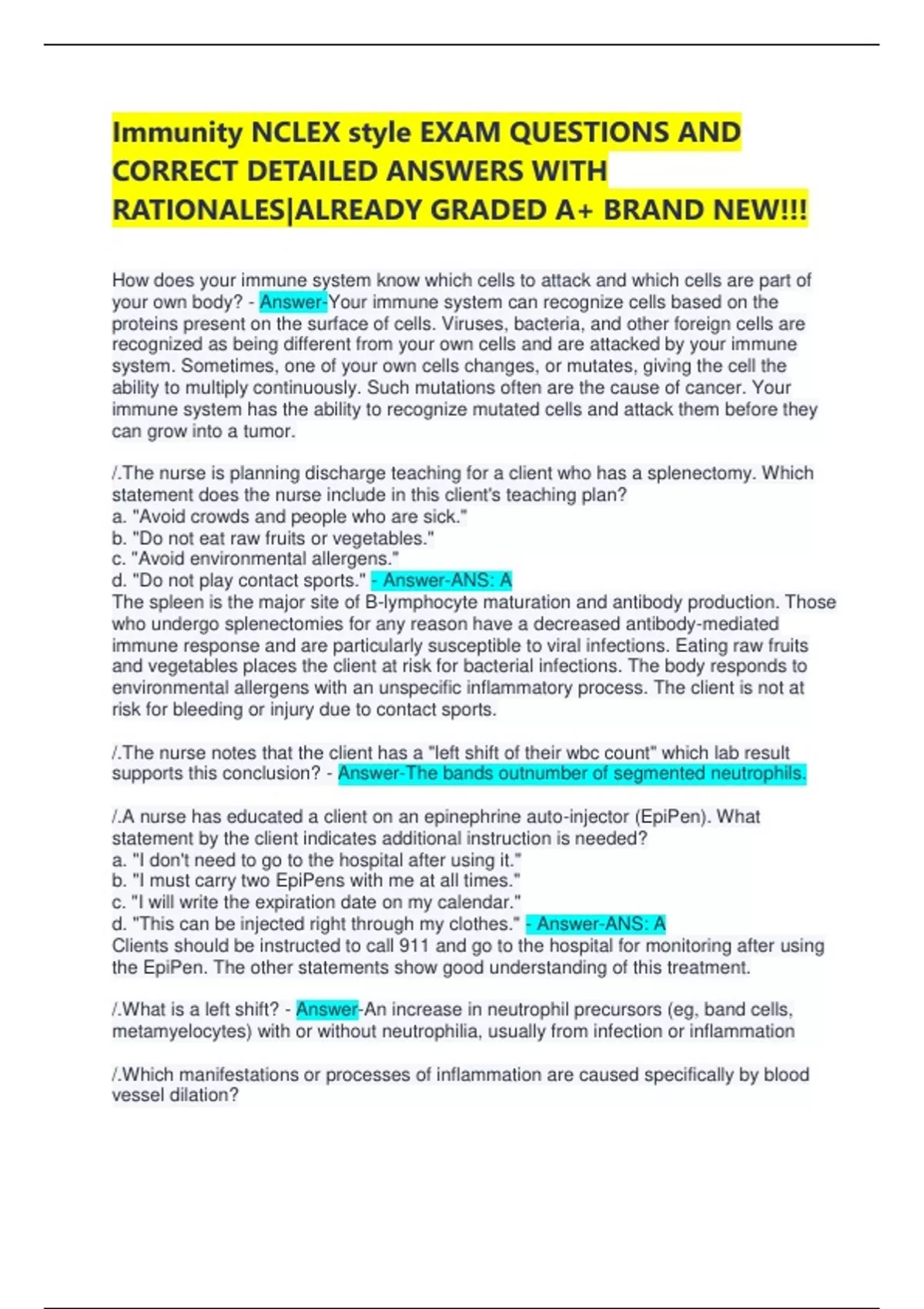 Immunity NCLEX style EXAM QUESTIONS AND CORRECT DETAILED ANSWERS WITH RATIONALES|ALREADY GRADED A+ BRAND NEW!!!

How does your immune system know which cells to attack and which cells are part of your own body? - Answer-Your immune system can recognize cells based on the proteins present on the surface of cells. Viruses, bacteria, and other foreign cells are recognized as being different from your own cells and are attacked by your immune system. Sometimes, one of your own cells changes, or mutates, giving the cell the ability to multiply continuously. Such mutations often are the cause of cancer. Your immune system has the ability to recognize mutated cells and attack them before they can grow into a tumor.

/.The nurse is planning discharge teaching for a client who has a splenectomy. Which statement does the nurse include in this client's teaching plan?
a. "Avoid crowds and people who are sick."
b. "Do not eat raw fruits or vegetables."
c. "Avoid environmental allergens."
d. "Do not play contact sports." - Answer-ANS: A
The spleen is the major site of B-lymphocyte maturation and antibody production. Those who undergo splenectomies for any reason have a decreased antibody-mediated immune response and are particularly susceptible to viral infections. Eating raw fruits and vegetables places the client at risk for bacterial infections. The body responds to environmental allergens with an unspecific inflammatory process. The client is not at risk for bleeding or injury due to contact sports.

/.The nurse notes that the client has a "left shift of their wbc count" which lab result supports this conclusion? - Answer-The bands outnumber of segmented neutrophils.

/.A nurse has educated a client on an epinephrine auto-injector (EpiPen). What statement by the client indicates additional instruction is needed?
a. "I don't need to go to the hospital after using it."
b. "I must carry two EpiPens with me at all times."
c. "I will write the expiration date on my calendar."
d. "This can be injected right through my clothes." - Answer-ANS: A
Clients should be instructed to call 911 and go to the hospital for monitoring after using the EpiPen. The other statements show good understanding of this treatment.

/.What is a left shift? - Answer-An increase in neutrophil precursors (eg, band cells, metamyelocytes) with or without neutrophilia, usually from infection or inflammation

/.Which manifestations or processes of inflammation are caused specifically by blood vessel dilation?